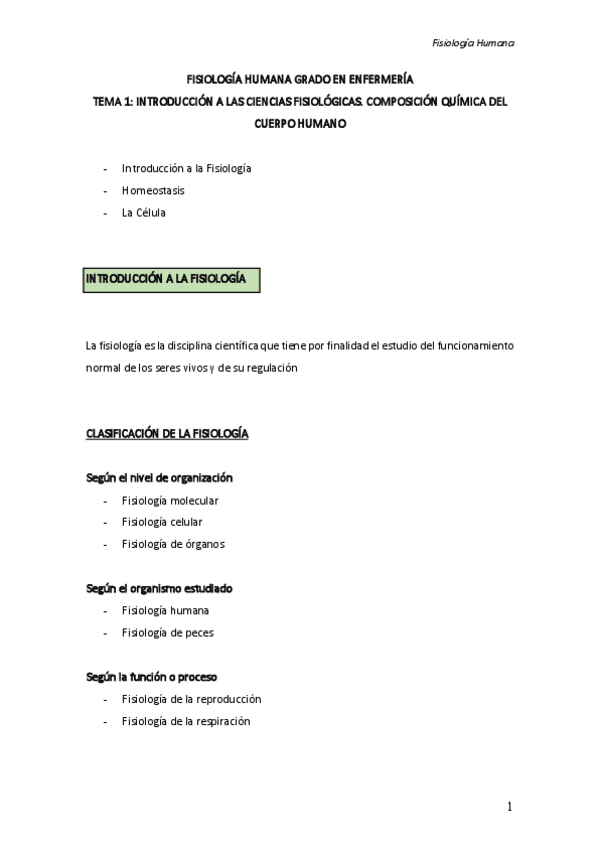 Fisiología Humana

FISIOLOGÍA HUMANA GRADO EN ENFERMERÍA
TEMA 1: INTRODUCCIÓN A LAS CIENCIAS FISIOLÓGICAS. COMPOSICIÓN QUÍMICA DEL CUERPO HUMANO

- Introducción a la Fisiología
- Homeostasis
- La Célula

INTRODUCCIÓN A LA FISIOLOGÍA

La fisiología es la disciplina científica que tiene por finalidad el estudio del funcionamiento normal de los seres vivos y de su regulación

CLASIFICACIÓN DE LA FISIOLOGÍA

Según el nivel de organización
- Fisiología molecular
- Fisiología celular
- Fisiología de órganos

Según el organismo estudiado
- Fisiología humana
- Fisiología de peces

Según la función o proceso
- Fisiología de la reproducción
- Fisiología de la respiración

1